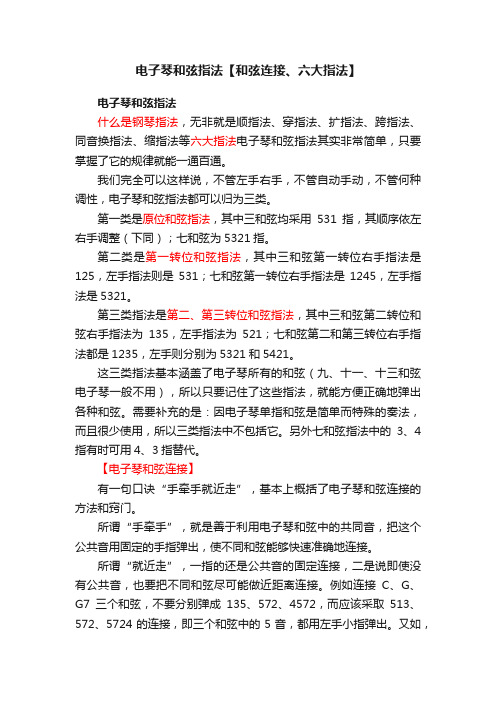 电子琴和弦指法【和弦连接、六大指法】

电子琴和弦指法

什么是钢琴指法，无非就是顺指法、穿指法、扩指法、跨指法、同音换指法、缩指法等六大指法电子琴和弦指法其实非常简单，只要掌握了它的规律就能一通百通。

我们完全可以这样说，不管左手右手，不管自动手动，不管何种调性，电子琴和弦指法都可以归为三类。

第一类是原位和弦指法，其中三和弦均采用 531 指，其顺序依左右手调整（下同）；七和弦为 5321 指。

第二类是第一转位和弦指法，其中三和弦第一转位右手指法是 125，左手指法则是 531；七和弦第一转位右手指法是 1245，左手指法是 5321。

第三类指法是第二、第三转位和弦指法，其中三和弦第二转位和弦右手指法为 135，左手指法为 521；七和弦第二和第三转位右手指法都是 1235，左手则分别为 5321 和 5421。

这三类指法基本涵盖了电子琴所有的和弦（九、十一、十三和弦电子琴一般不用），所以只要记住了这些指法，就能方便正确地弹出各种和弦。需要补充的是：因电子琴单指和弦是简单而特殊的奏法，而且很少使用，所以三类指法中不包括它。另外七和弦指法中的 3、4 指有时可用 4、3 指替代。

【电子琴和弦连接】

有一句口诀“手牵手就近走”，基本上概括了电子琴和弦连接的方法和窍门。

所谓“手牵手”，就是善于利用电子琴和弦中的共同音，把这个公共音用固定的手指弹出，使不同和弦能够快速准确地连接。

所谓“就近走”，一指的还是公共音的固定连接，二是说即使没有公共音，也要把不同和弦尽可能做近距离连接。例如连接 C、G、G7 三个和弦，不要分别弹成 135、572、4572，而应该采取 513、572、5724 的连接，即三个和弦中的 5 音，都用左手小指弹出。又如，